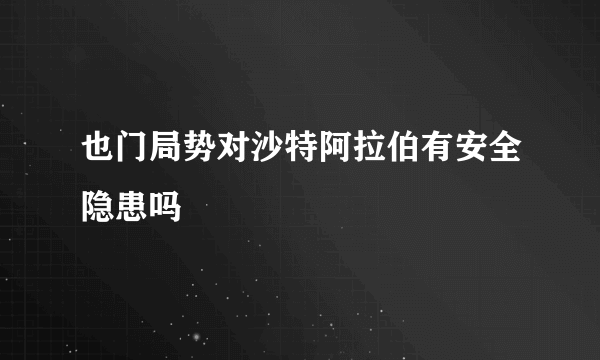 也门局势对沙特阿拉伯有安全隐患吗